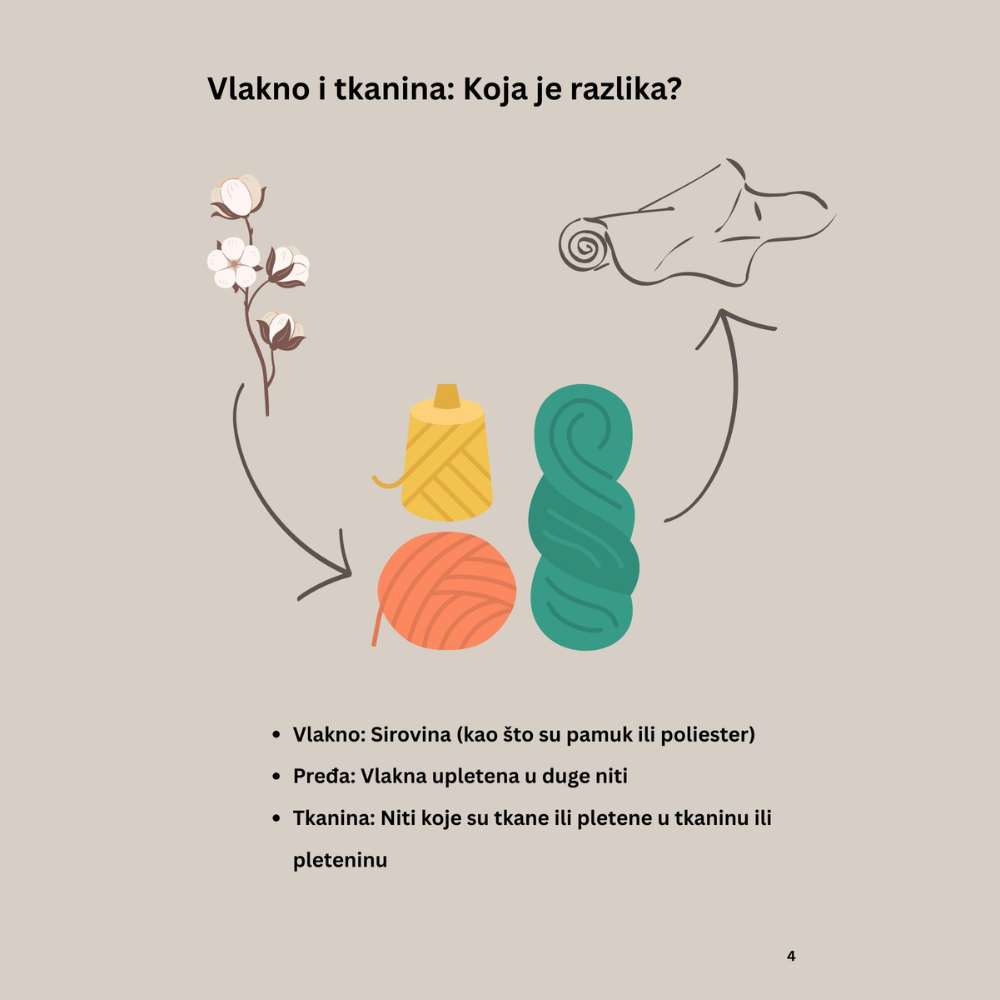 Vlakno i tkanina: Koja je razlika?

• Vlakno: Sirovina (kao što su pamuk ili poliester)
• Pređa: Vlakna upletena u duge niti
• Tkanina: Niti koje su tkane ili pletene u tkaninu ili pleteninu

4